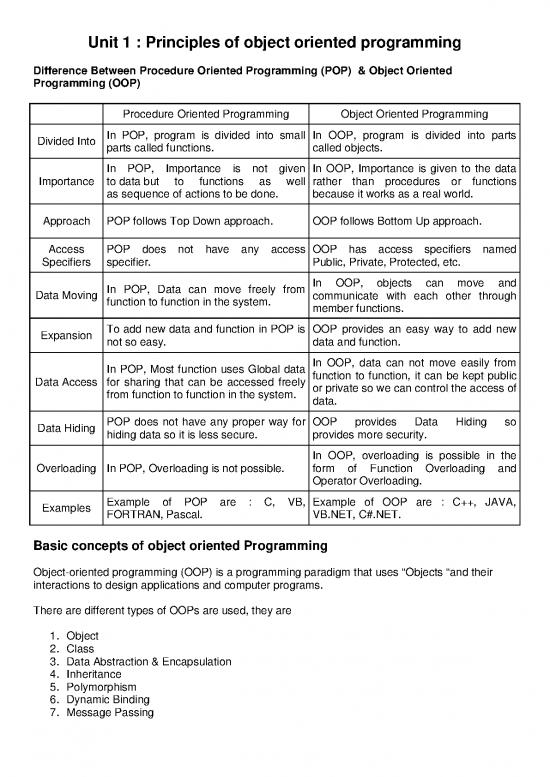 Unit 1 : Principles of object oriented programming

Difference Between Procedure Oriented Programming (POP) & Object Oriented Programming (OOP)

| | Procedure Oriented Programming | Object Oriented Programming |
|---|---|---|
| Divided Into | In POP, program is divided into small parts called functions. | In OOP, program is divided into parts called objects. |
| Importance | In POP, Importance is not given to data but to functions as well as sequence of actions to be done. | In OOP, Importance is given to the data rather than procedures or functions because it works as a real world. |
| Approach | POP follows Top Down approach. | OOP follows Bottom Up approach. |
| Access Specifiers | POP does not have any access specifier. | OOP has access specifiers named Public, Private, Protected, etc. |
| Data Moving | In POP, Data can move freely from function to function in the system. | In OOP, objects can move and communicate with each other through member functions. |
| Expansion | To add new data and function in POP is not so easy. | OOP provides an easy way to add new data and function. |
| Data Access | In POP, Most function uses Global data for sharing that can be accessed freely from function to function in the system. | In OOP, data can not move easily from function to function, it can be kept public or private so we can control the access of data. |
| Data Hiding | POP does not have any proper way for hiding data so it is less secure. | OOP provides Data Hiding so provides more security. |
| Overloading | In POP, Overloading is not possible. | In OOP, overloading is possible in the form of Function Overloading and Operator Overloading. |
| Examples | Example of POP are : C, VB, FORTRAN, Pascal. | Example of OOP are : C++, JAVA, VB.NET, C#.NET. |

Basic concepts of object oriented Programming

Object-oriented programming (OOP) is a programming paradigm that uses “Objects “and their interactions to design applications and computer programs.

There are different types of OOPs are used, they are

1. Object
2. Class
3. Data Abstraction & Encapsulation
4. Inheritance
5. Polymorphism
6. Dynamic Binding
7. Message Passing